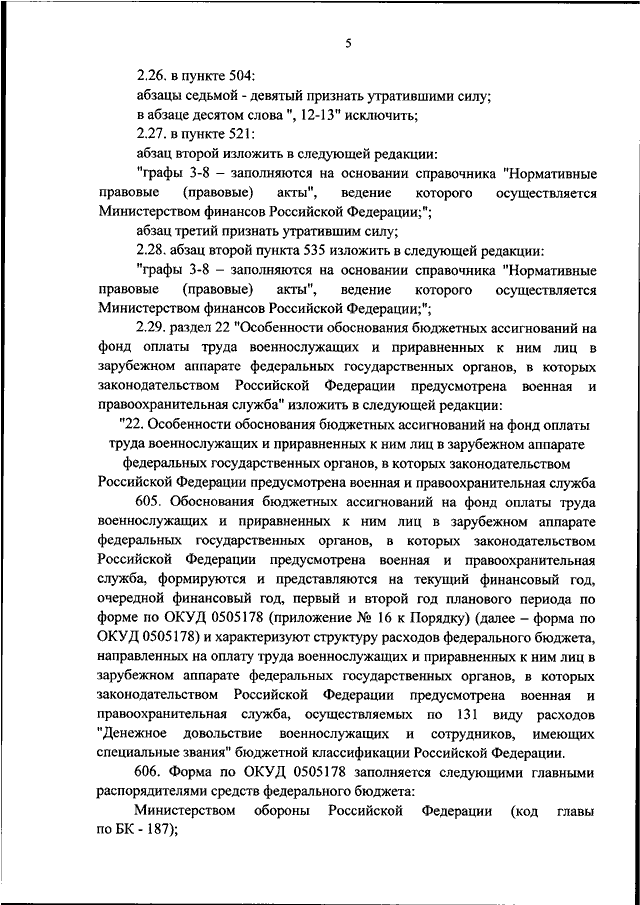 5

2.26. в пункте 504:

абзацы седьмой - девятый признать утратившими силу;

в абзаце десятом слова ", 12-13" исключить;

2.27. в пункте 521:

абзац второй изложить в следующей редакции:

"графы 3-8 – заполняются на основании справочника "Нормативные правовые (правовые) акты", ведение которого осуществляется Министерством финансов Российской Федерации;";

абзац третий признать утратившим силу;

2.28. абзац второй пункта 535 изложить в следующей редакции:

"графы 3-8 – заполняются на основании справочника "Нормативные правовые (правовые) акты", ведение которого осуществляется Министерством финансов Российской Федерации;";

2.29. раздел 22 "Особенности обоснования бюджетных ассигнований на фонд оплаты труда военнослужащих и приравненных к ним лиц в зарубежном аппарате федеральных государственных органов, в которых законодательством Российской Федерации предусмотрена военная и правоохранительная служба" изложить в следующей редакции:

"22. Особенности обоснования бюджетных ассигнований на фонд оплаты труда военнослужащих и приравненных к ним лиц в зарубежном аппарате федеральных государственных органов, в которых законодательством Российской Федерации предусмотрена военная и правоохранительная служба

605. Обоснования бюджетных ассигнований на фонд оплаты труда военнослужащих и приравненных к ним лиц в зарубежном аппарате федеральных государственных органов, в которых законодательством Российской Федерации предусмотрена военная и правоохранительная служба, формируются и представляются на текущий финансовый год, очередной финансовый год, первый и второй год планового периода по форме по ОКУД 0505178 (приложение № 16 к Порядку) (далее – форма по ОКУД 0505178) и характеризуют структуру расходов федерального бюджета, направленных на оплату труда военнослужащих и приравненных к ним лиц в зарубежном аппарате федеральных государственных органов, в которых законодательством Российской Федерации предусмотрена военная и правоохранительная служба, осуществляемых по 131 виду расходов "Денежное довольствие военнослужащих и сотрудников, имеющих специальные звания" бюджетной классификации Российской Федерации.

606. Форма по ОКУД 0505178 заполняется следующими главными распорядителями средств федерального бюджета:

Министерством обороны Российской Федерации (код главы по БК - 187);